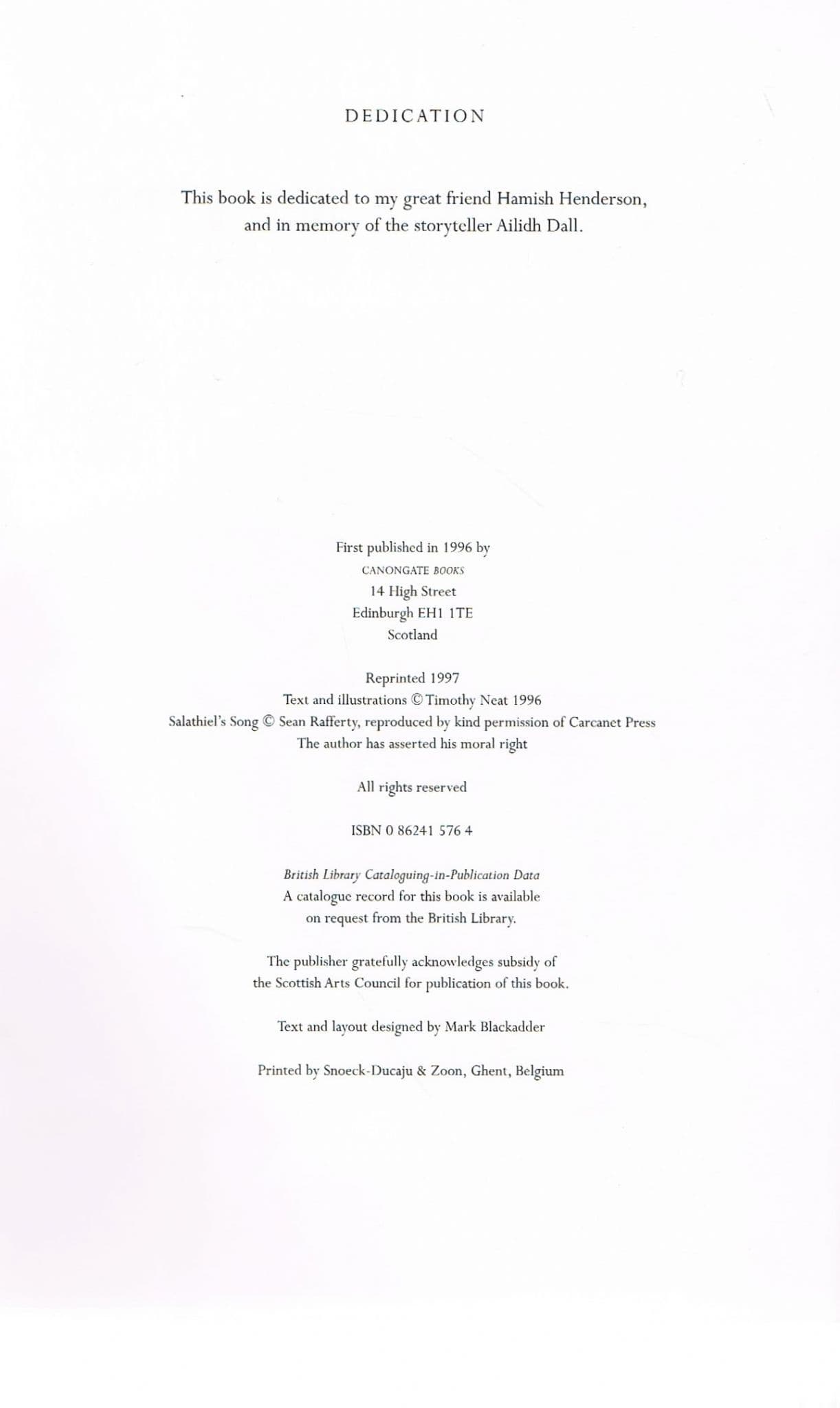 DEDICATION

This book is dedicated to my great friend Hamish Henderson, and in memory of the storyteller Ailidh Dall.

First published in 1996 by
CANONGATE BOOKS
14 High Street
Edinburgh EH1 1TE
Scotland

Reprinted 1997
Text and illustrations © Timothy Neat 1996
Salathiel's Song © Sean Rafferty, reproduced by kind permission of Carcanet Press
The author has asserted his moral right

All rights reserved

ISBN 0 86241 576 4

British Library Cataloguing-in-Publication Data
A catalogue record for this book is available
on request from the British Library.

The publisher gratefully acknowledges subsidy of
the Scottish Arts Council for publication of this book.

Text and layout designed by Mark Blackadder

Printed by Snoeck-Ducaju & Zoon, Ghent, Belgium